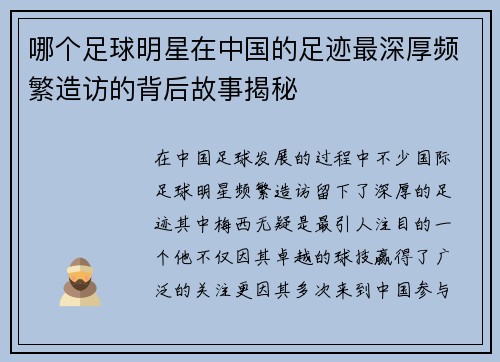 哪个足球明星在中国的足迹最深厚频繁造访的背后故事揭秘

在中国足球发展的过程中不少国际足球明星频繁造访留下了深厚的足迹其中梅西无疑是最引人注目的一个他不仅因其卓越的球技赢得了广泛的关注更因其多次来到中国参与